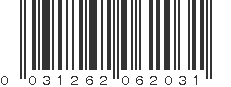 0 031262 062031